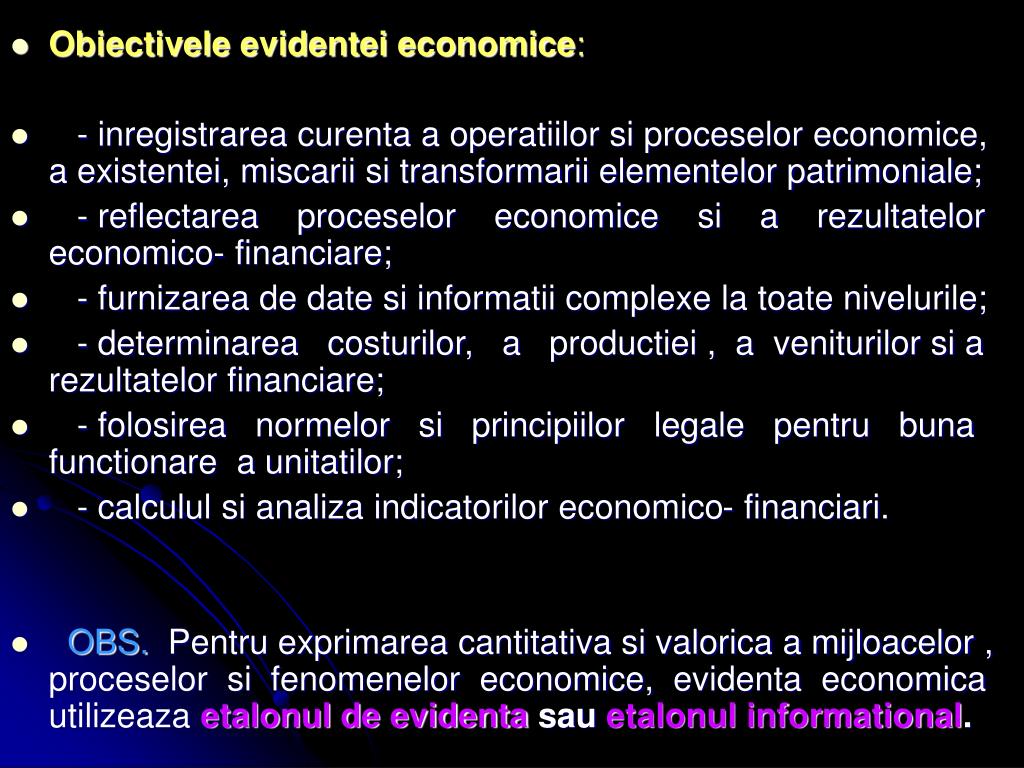 • Obiectivele evidentei economice:

• - inregistrarea curenta a operatiilor si proceselor economice, a existentei, miscarii si transformarii elementelor patrimoniale;

• - reflectarea proceselor economice si a rezultatelor economico- financiare;

• - furnizarea de date si informatii complexe la toate nivelurile;

• - determinarea costurilor, a productiei , a veniturilor si a rezultatelor financiare;

• - folosirea normelor si principiilor legale pentru buna functionare a unitatilor;

• - calculul si analiza indicatorilor economico- financiari.

• OBS. Pentru exprimarea cantitativa si valorica a mijloacelor , proceselor si fenomenelor economice, evidenta economica utilizeaza etalonul de evidenta sau etalonul informational.